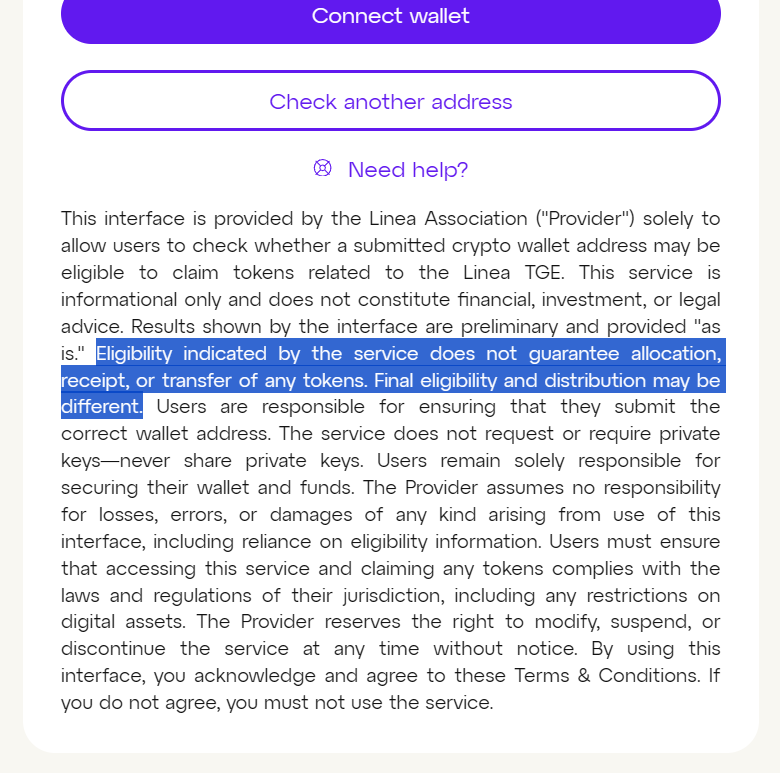 Connect wallet

Check another address

Need help?

This interface is provided by the Linea Association ("Provider") solely to allow users to check whether a submitted crypto wallet address may be eligible to claim tokens related to the Linea TGE. This service is informational only and does not constitute financial, investment, or legal advice. Results shown by the interface are preliminary and provided "as is." Eligibility indicated by the service does not guarantee allocation, receipt, or transfer of any tokens. Final eligibility and distribution may be different. Users are responsible for ensuring that they submit the correct wallet address. The service does not request or require private keys—never share private keys. Users remain solely responsible for securing their wallet and funds. The Provider assumes no responsibility for losses, errors, or damages of any kind arising from use of this interface, including reliance on eligibility information. Users must ensure that accessing this service and claiming any tokens complies with the laws and regulations of their jurisdiction, including any restrictions on digital assets. The Provider reserves the right to modify, suspend, or discontinue the service at any time without notice. By using this interface, you acknowledge and agree to these Terms & Conditions. If you do not agree, you must not use the service.